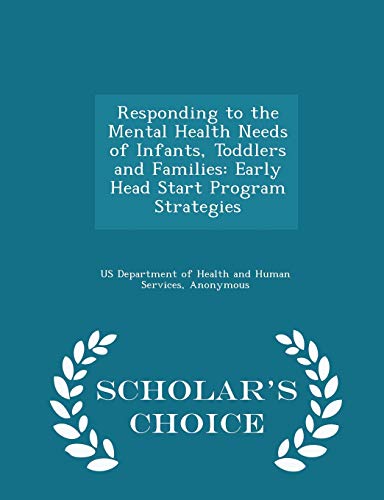 Responding to the Mental Health Needs of Infants, Toddlers and Families: Early Head Start Program Strategies

US Department of Health and Human Services, Anonymous

SCHOLAR'S CHOICE